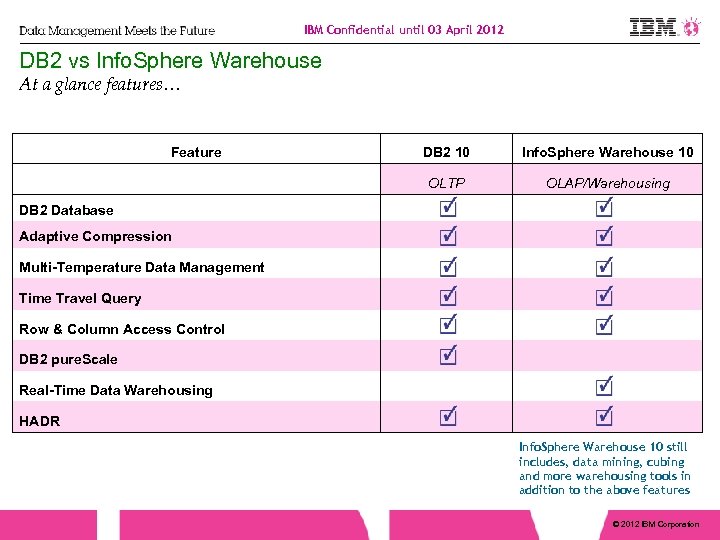 Data Management Meets the Future IBM Confidential until 03 April 2012 IBM

DB2 vs InfoSphere Warehouse
At a glance features…

| Feature | DB2 10 | InfoSphere Warehouse 10 |
|---|---|---|
| | OLTP | OLAP/Warehousing |
| DB2 Database | ☑ | ☑ |
| Adaptive Compression | ☑ | ☑ |
| Multi-Temperature Data Management | ☑ | ☑ |
| Time Travel Query | ☑ | ☑ |
| Row & Column Access Control | ☑ | ☑ |
| DB2 pureScale | ☑ | |
| Real-Time Data Warehousing | | ☑ |
| HADR | ☑ | ☑ |

InfoSphere Warehouse 10 still includes, data mining, cubing and more warehousing tools in addition to the above features

© 2012 IBM Corporation